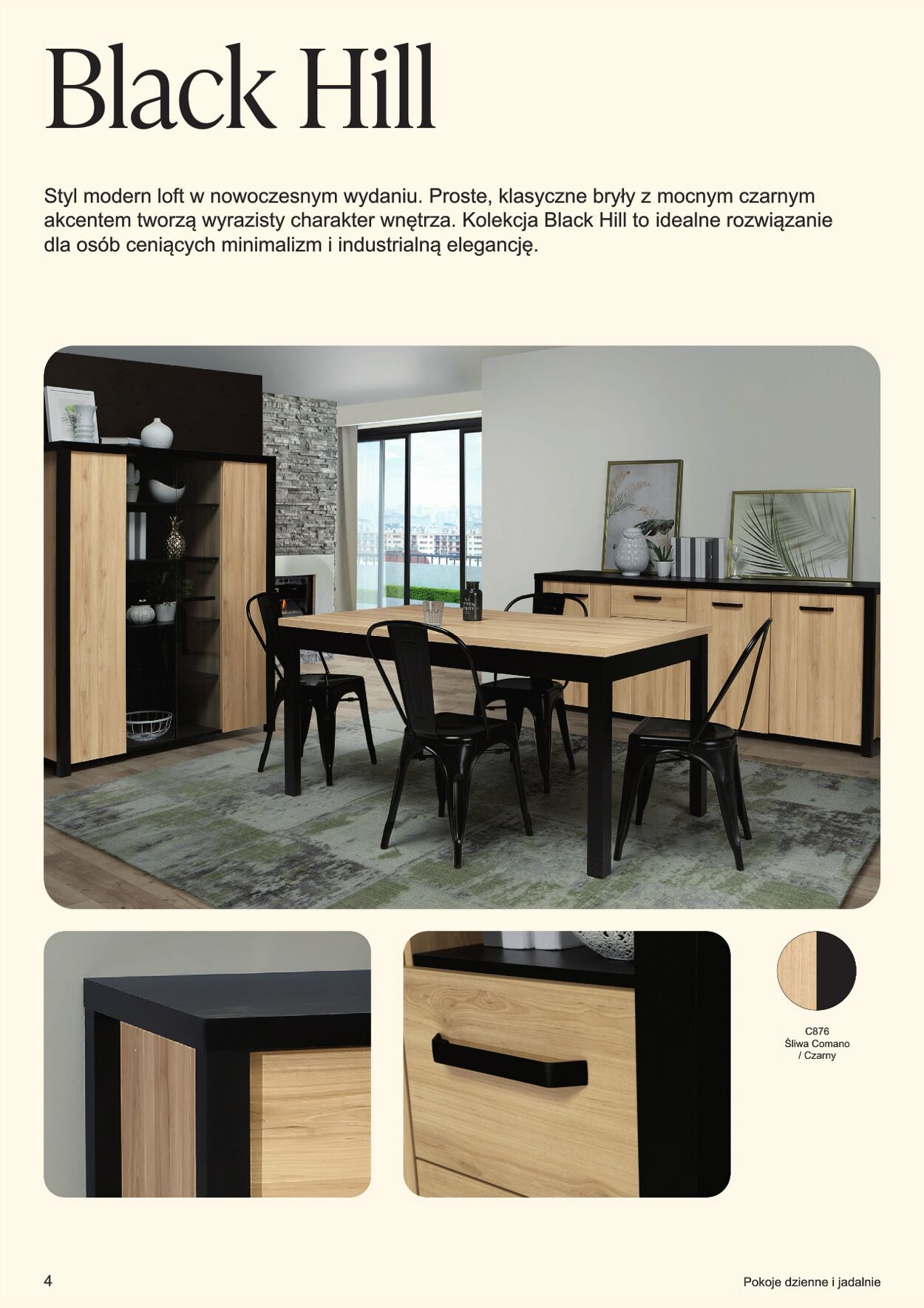 Black Hill

Styl modern loft w nowoczesnym wydaniu. Proste, klasyczne bryły z mocnym czarnym akcentem tworzą wyrazisty charakter wnętrza. Kolekcja Black Hill to idealne rozwiązanie dla osób ceniących minimalizm i industrialną elegancję.

C876
Śliwa Comano
/ Czarny

4

Pokoje dzienne i jadalnie